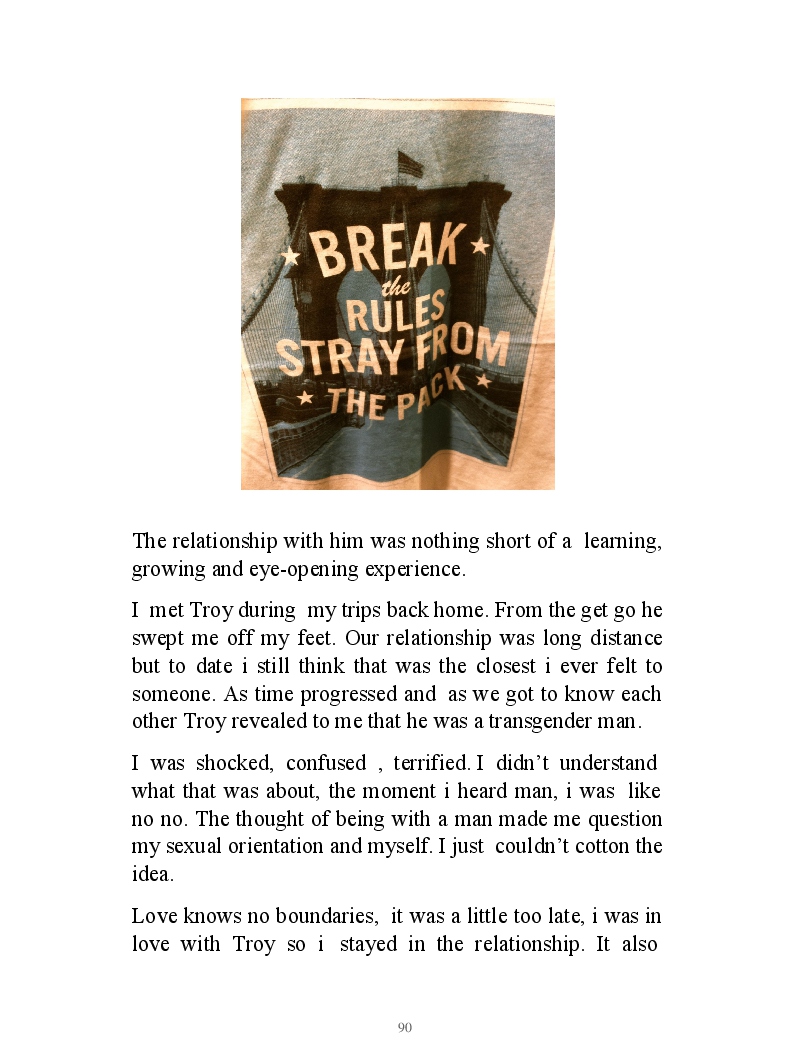 BREAK
the
RULES
STRAY FROM
THE PACK

The relationship with him was nothing short of a learning, growing and eye-opening experience.

I met Troy during my trips back home. From the get go he swept me off my feet. Our relationship was long distance but to date i still think that was the closest i ever felt to someone. As time progressed and as we got to know each other Troy revealed to me that he was a transgender man.

I was shocked, confused , terrified. I didn't understand what that was about, the moment i heard man, i was like no no. The thought of being with a man made me question my sexual orientation and myself. I just couldn't cotton the idea.

Love knows no boundaries, it was a little too late, i was in love with Troy so i stayed in the relationship. It also

90